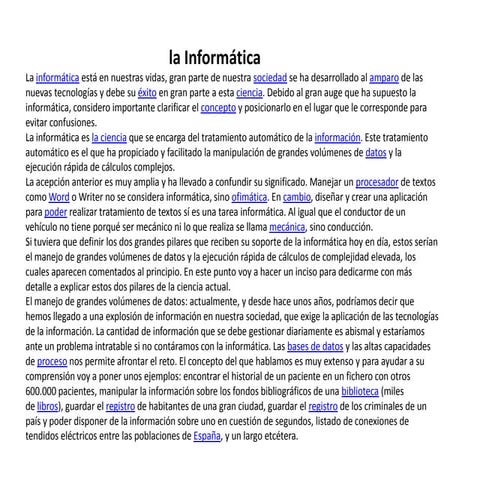 la Informática

La informática está en nuestras vidas, gran parte de nuestra sociedad se ha desarrollado al amparo de las nuevas tecnologías y debe su éxito en gran parte a esta ciencia. Debido al gran auge que ha supuesto la informática, considero importante clarificar el concepto y posicionarlo en el lugar que le corresponde para evitar confusiones.
La informática es la ciencia que se encarga del tratamiento automático de la información. Este tratamiento automático es el que ha propiciado y facilitado la manipulación de grandes volúmenes de datos y la ejecución rápida de cálculos complejos.
La acepción anterior es muy amplia y ha llevado a confundir su significado. Manejar un procesador de textos como Word o Writer no se considera informática, sino ofimática. En cambio, diseñar y crear una aplicación para poder realizar tratamiento de textos sí es una tarea informática. Al igual que el conductor de un vehículo no tiene porqué ser mecánico ni lo que realiza se llama mecánica, sino conducción.
Si tuviera que definir los dos grandes pilares que reciben su soporte de la informática hoy en día, estos serían el manejo de grandes volúmenes de datos y la ejecución rápida de cálculos de complejidad elevada, los cuales aparecen comentados al principio. En este punto voy a hacer un inciso para dedicarme con más detalle a explicar estos dos pilares de la ciencia actual.
El manejo de grandes volúmenes de datos: actualmente, y desde hace unos años, podríamos decir que hemos llegado a una explosión de información en nuestra sociedad, que exige la aplicación de las tecnologías de la información. La cantidad de información que se debe gestionar diariamente es abismal y estaríamos ante un problema intratable si no contáramos con la informática. Las bases de datos y las altas capacidades de proceso nos permite afrontar el reto. El concepto del que hablamos es muy extenso y para ayudar a su comprensión voy a poner unos ejemplos: encontrar el historial de un paciente en un fichero con otros 600.000 pacientes, manipular la información sobre los fondos bibliográficos de una biblioteca (miles de libros), guardar el registro de habitantes de una gran ciudad, guardar el registro de los criminales de un país y poder disponer de la información sobre uno en cuestión de segundos, listado de conexiones de tendidos eléctricos entre las poblaciones de España, y un largo etcétera.